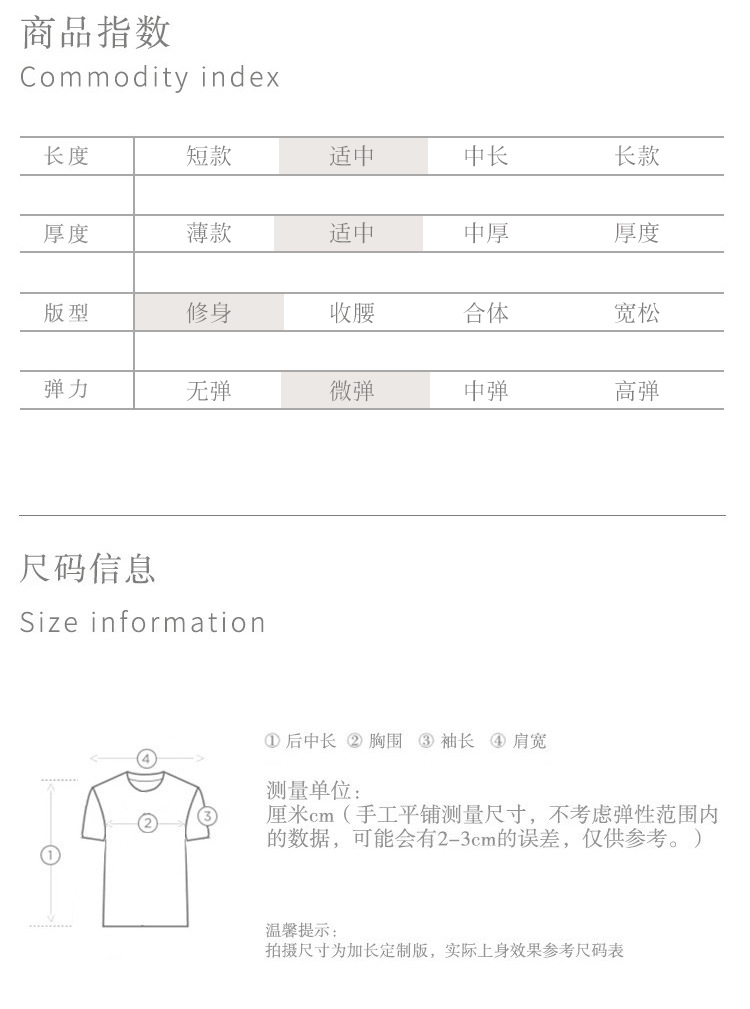 商品指数
Commodity index

| 长度 | 短款 | 适中 | 中长 | 长款 |
|---|---|---|---|---|
| 厚度 | 薄款 | 适中 | 中厚 | 厚度 |
| 版型 | 修身 | 收腰 | 合体 | 宽松 |
| 弹力 | 无弹 | 微弹 | 中弹 | 高弹 |

尺码信息
Size information

④
②
③
①

① 后中长 ② 胸围 ③ 袖长 ④ 肩宽

测量单位：
厘米cm（手工平铺测量尺寸，不考虑弹性范围内的数据，可能会有2-3cm的误差，仅供参考。）

温馨提示：
拍摄尺寸为加长定制版，实际上身效果参考尺码表